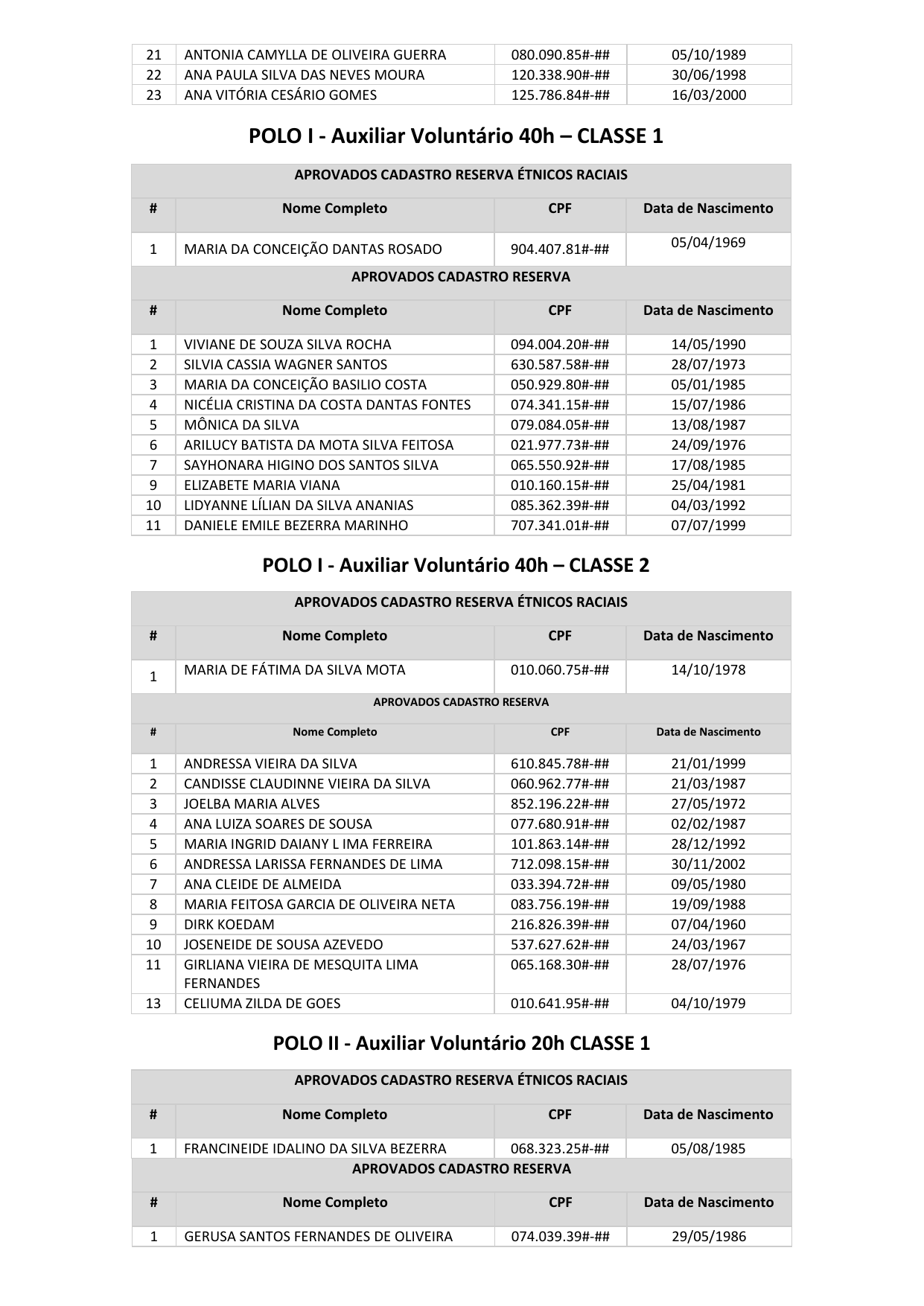 | 21 | ANTONIA CAMYLLA DE OLIVEIRA GUERRA | 080.090.85#-## | 05/10/1989 |
|---|---|---|---|
| 22 | ANA PAULA SILVA DAS NEVES MOURA | 120.338.90#-## | 30/06/1998 |
| 23 | ANA VITÓRIA CESÁRIO GOMES | 125.786.84#-## | 16/03/2000 |

POLO I - Auxiliar Voluntário 40h – CLASSE 1

APROVADOS CADASTRO RESERVA ÉTNICOS RACIAIS

| # | Nome Completo | CPF | Data de Nascimento |
|---|---|---|---|
| 1 | MARIA DA CONCEIÇÃO DANTAS ROSADO | 904.407.81#-## | 05/04/1969 |

APROVADOS CADASTRO RESERVA

| # | Nome Completo | CPF | Data de Nascimento |
|---|---|---|---|
| 1 | VIVIANE DE SOUZA SILVA ROCHA | 094.004.20#-## | 14/05/1990 |
| 2 | SILVIA CASSIA WAGNER SANTOS | 630.587.58#-## | 28/07/1973 |
| 3 | MARIA DA CONCEIÇÃO BASILIO COSTA | 050.929.80#-## | 05/01/1985 |
| 4 | NICÉLIA CRISTINA DA COSTA DANTAS FONTES | 074.341.15#-## | 15/07/1986 |
| 5 | MÔNICA DA SILVA | 079.084.05#-## | 13/08/1987 |
| 6 | ARILUCY BATISTA DA MOTA SILVA FEITOSA | 021.977.73#-## | 24/09/1976 |
| 7 | SAYHONARA HIGINO DOS SANTOS SILVA | 065.550.92#-## | 17/08/1985 |
| 9 | ELIZABETE MARIA VIANA | 010.160.15#-## | 25/04/1981 |
| 10 | LIDYANNE LÍLIAN DA SILVA ANANIAS | 085.362.39#-## | 04/03/1992 |
| 11 | DANIELE EMILE BEZERRA MARINHO | 707.341.01#-## | 07/07/1999 |

POLO I - Auxiliar Voluntário 40h – CLASSE 2

APROVADOS CADASTRO RESERVA ÉTNICOS RACIAIS

| # | Nome Completo | CPF | Data de Nascimento |
|---|---|---|---|
| 1 | MARIA DE FÁTIMA DA SILVA MOTA | 010.060.75#-## | 14/10/1978 |

APROVADOS CADASTRO RESERVA

| # | Nome Completo | CPF | Data de Nascimento |
|---|---|---|---|
| 1 | ANDRESSA VIEIRA DA SILVA | 610.845.78#-## | 21/01/1999 |
| 2 | CANDISSE CLAUDINNE VIEIRA DA SILVA | 060.962.77#-## | 21/03/1987 |
| 3 | JOELBA MARIA ALVES | 852.196.22#-## | 27/05/1972 |
| 4 | ANA LUIZA SOARES DE SOUSA | 077.680.91#-## | 02/02/1987 |
| 5 | MARIA INGRID DAIANY L IMA FERREIRA | 101.863.14#-## | 28/12/1992 |
| 6 | ANDRESSA LARISSA FERNANDES DE LIMA | 712.098.15#-## | 30/11/2002 |
| 7 | ANA CLEIDE DE ALMEIDA | 033.394.72#-## | 09/05/1980 |
| 8 | MARIA FEITOSA GARCIA DE OLIVEIRA NETA | 083.756.19#-## | 19/09/1988 |
| 9 | DIRK KOEDAM | 216.826.39#-## | 07/04/1960 |
| 10 | JOSENEIDE DE SOUSA AZEVEDO | 537.627.62#-## | 24/03/1967 |
| 11 | GIRLIANA VIEIRA DE MESQUITA LIMA FERNANDES | 065.168.30#-## | 28/07/1976 |
| 13 | CELIUMA ZILDA DE GOES | 010.641.95#-## | 04/10/1979 |

POLO II - Auxiliar Voluntário 20h CLASSE 1

APROVADOS CADASTRO RESERVA ÉTNICOS RACIAIS

| # | Nome Completo | CPF | Data de Nascimento |
|---|---|---|---|
| 1 | FRANCINEIDE IDALINO DA SILVA BEZERRA | 068.323.25#-## | 05/08/1985 |

APROVADOS CADASTRO RESERVA

| # | Nome Completo | CPF | Data de Nascimento |
|---|---|---|---|
| 1 | GERUSA SANTOS FERNANDES DE OLIVEIRA | 074.039.39#-## | 29/05/1986 |